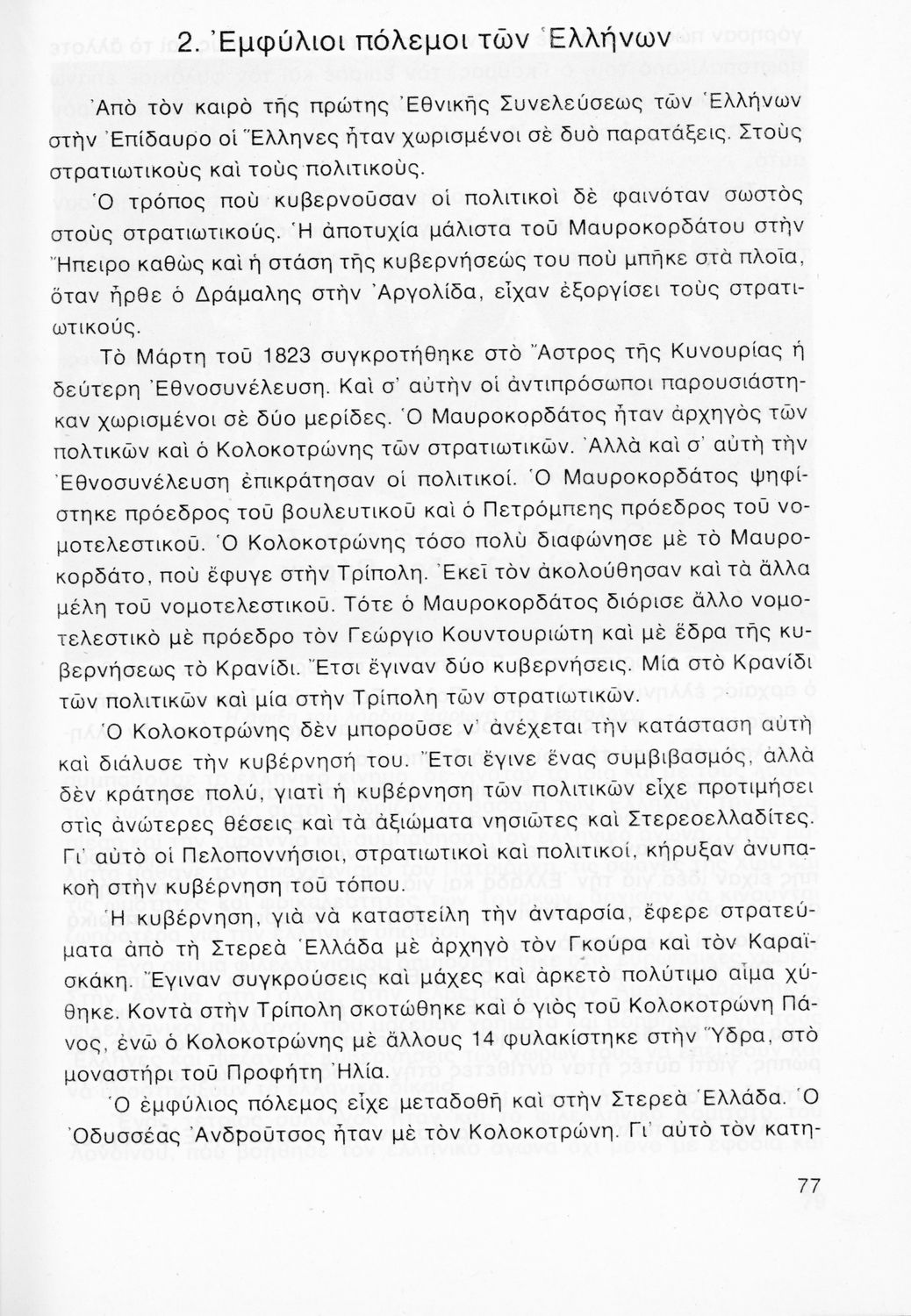 2. Ἐμφύλιοι πόλεμοι τῶν Ἑλλήνων

Ἀπὸ τὸν καιρὸ τῆς πρώτης Ἐθνικῆς Συνελεύσεως τῶν Ἑλλήνων στὴν Ἐπίδαυρο οἱ Ἕλληνες ἦταν χωρισμένοι σὲ δυὸ παρατάξεις. Στοὺς στρατιωτικοὺς καὶ τοὺς πολιτικούς.

Ὁ τρόπος ποὺ κυβερνοῦσαν οἱ πολιτικοὶ δὲ φαινόταν σωστὸς στοὺς στρατιωτικούς. Ἡ ἀποτυχία μάλιστα τοῦ Μαυροκορδάτου στὴν Ἤπειρο καθὼς καὶ ἡ στάση τῆς κυβερνήσεώς του ποὺ μπῆκε στὰ πλοῖα, ὅταν ἦρθε ὁ Δράμαλης στὴν Ἀργολίδα, εἶχαν ἐξοργίσει τοὺς στρατιωτικούς.

Τὸ Μάρτη τοῦ 1823 συγκροτήθηκε στὸ Ἄστρος τῆς Κυνουρίας ἡ δεύτερη Ἐθνοσυνέλευση. Καὶ σ' αὐτὴν οἱ ἀντιπρόσωποι παρουσιάστηκαν χωρισμένοι σὲ δύο μερίδες. Ὁ Μαυροκορδάτος ἦταν ἀρχηγὸς τῶν πολτικῶν καὶ ὁ Κολοκοτρώνης τῶν στρατιωτικῶν. Ἀλλὰ καὶ σ' αὐτὴ τὴν Ἐθνοσυνέλευση ἐπικράτησαν οἱ πολιτικοί. Ὁ Μαυροκορδάτος ψηφίστηκε πρόεδρος τοῦ βουλευτικοῦ καὶ ὁ Πετρόμπεης πρόεδρος τοῦ νομοτελεστικοῦ. Ὁ Κολοκοτρώνης τόσο πολὺ διαφώνησε μὲ τὸ Μαυροκορδάτο, ποὺ ἔφυγε στὴν Τρίπολη. Ἐκεῖ τὸν ἀκολούθησαν καὶ τὰ ἄλλα μέλη τοῦ νομοτελεστικοῦ. Τότε ὁ Μαυροκορδάτος διόρισε ἄλλο νομοτελεστικὸ μὲ πρόεδρο τὸν Γεώργιο Κουντουριώτη καὶ μὲ ἕδρα τῆς κυβερνήσεως τὸ Κρανίδι. Ἔτσι ἔγιναν δύο κυβερνήσεις. Μία στὸ Κρανίδι τῶν πολιτικῶν καὶ μία στὴν Τρίπολη τῶν στρατιωτικῶν.

Ὁ Κολοκοτρώνης δὲν μποροῦσε ν' ἀνέχεται τὴν κατάσταση αὐτὴ καὶ διάλυσε τὴν κυβέρνησή του. Ἔτσι ἔγινε ἕνας συμβιβασμός, ἀλλὰ δὲν κράτησε πολύ, γιατὶ ἡ κυβέρνηση τῶν πολιτικῶν εἶχε προτιμήσει στὶς ἀνώτερες θέσεις καὶ τὰ ἀξιώματα νησιῶτες καὶ Στερεοελλαδίτες. Γι' αὐτὸ οἱ Πελοποννήσιοι, στρατιωτικοὶ καὶ πολιτικοί, κήρυξαν ἀνυπακοὴ στὴν κυβέρνηση τοῦ τόπου.

Ἡ κυβέρνηση, γιὰ νὰ καταστείλη τὴν ἀνταρσία, ἔφερε στρατεύματα ἀπὸ τὴ Στερεὰ Ἑλλάδα μὲ ἀρχηγὸ τὸν Γκούρα καὶ τὸν Καραϊσκάκη. Ἔγιναν συγκρούσεις καὶ μάχες καὶ ἀρκετὸ πολύτιμο αἷμα χύθηκε. Κοντὰ στὴν Τρίπολη σκοτώθηκε καὶ ὁ γιὸς τοῦ Κολοκοτρώνη Πάνος, ἐνῶ ὁ Κολοκοτρώνης μὲ ἄλλους 14 φυλακίστηκε στὴν Ὕδρα, στὸ μοναστήρι τοῦ Προφήτη Ἠλία.

Ὁ ἐμφύλιος πόλεμος εἶχε μεταδοθῆ καὶ στὴν Στερεὰ Ἑλλάδα. Ὁ Ὀδυσσέας Ἀνδροῦτσος ἦταν μὲ τὸν Κολοκοτρώνη. Γι' αὐτὸ τὸν κατη-

77